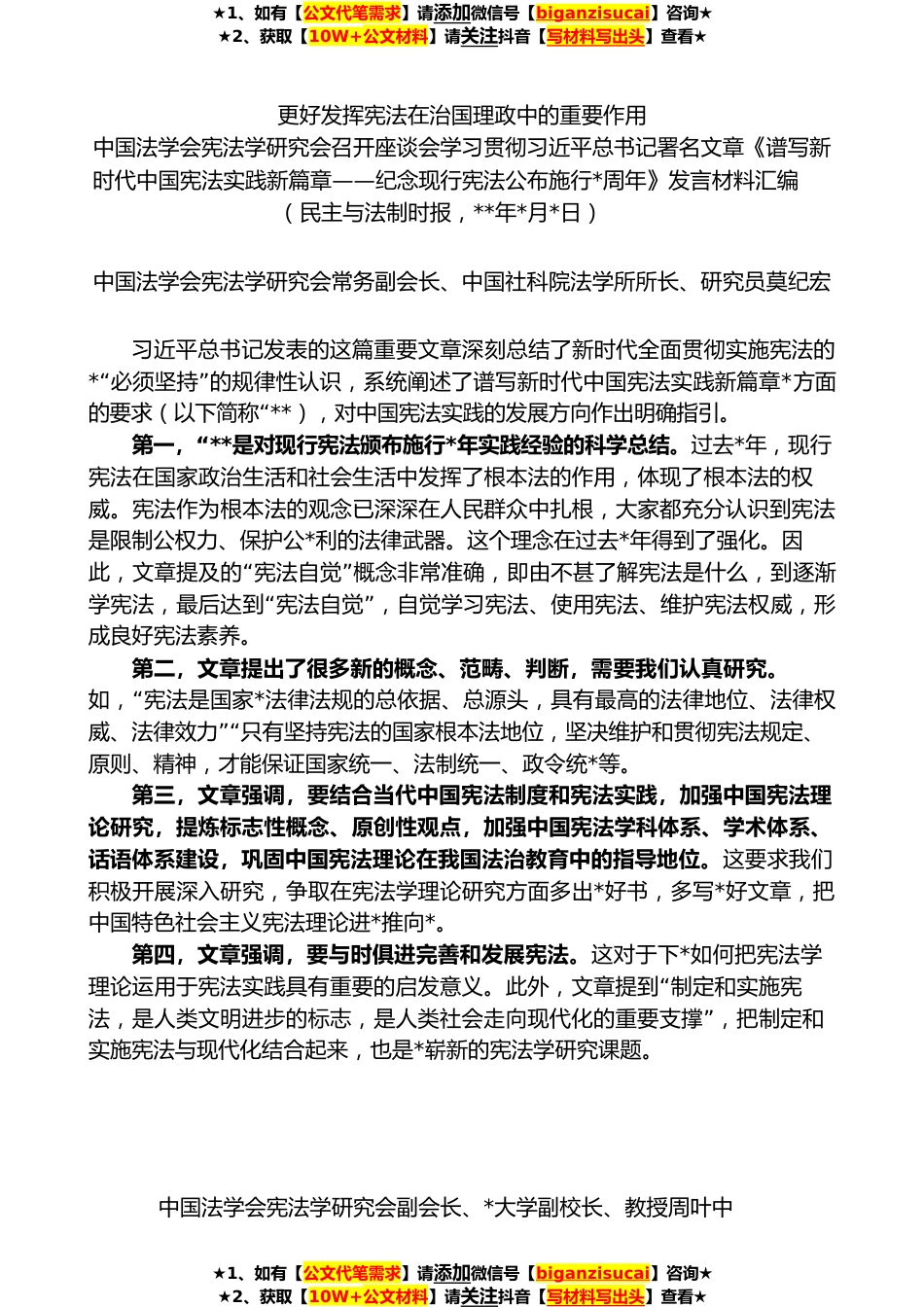 ★1、如有【公文代笔需求】请添加微信号【biganzisucai】咨询★
★2、获取【10W+公文材料】请关注抖音【写材料写出头】查看★

更好发挥宪法在治国理政中的重要作用
中国法学会宪法学研究会召开座谈会学习贯彻习近平总书记署名文章《谱写新时代中国宪法实践新篇章——纪念现行宪法公布施行*周年》发言材料汇编
（民主与法制时报，**年*月*日）

中国法学会宪法学研究会常务副会长、中国社科院法学所所长、研究员莫纪宏

习近平总书记发表的这篇重要文章深刻总结了新时代全面贯彻实施宪法的*“必须坚持”的规律性认识，系统阐述了谱写新时代中国宪法实践新篇章*方面的要求（以下简称“**），对中国宪法实践的发展方向作出明确指引。

第一，“**是对现行宪法颁布施行*年实践经验的科学总结。过去*年，现行宪法在国家政治生活和社会生活中发挥了根本法的作用，体现了根本法的权威。宪法作为根本法的观念已深深在人民群众中扎根，大家都充分认识到宪法是限制公权力、保护公*利的法律武器。这个理念在过去*年得到了强化。因此，文章提及的“宪法自觉”概念非常准确，即由不甚了解宪法是什么，到逐渐学宪法，最后达到“宪法自觉”，自觉学习宪法、使用宪法、维护宪法权威，形成良好宪法素养。

第二，文章提出了很多新的概念、范畴、判断，需要我们认真研究。如，“宪法是国家*法律法规的总依据、总源头，具有最高的法律地位、法律权威、法律效力”“只有坚持宪法的国家根本法地位，坚决维护和贯彻宪法规定、原则、精神，才能保证国家统一、法制统一、政令统*等。

第三，文章强调，要结合当代中国宪法制度和宪法实践，加强中国宪法理论研究，提炼标志性概念、原创性观点，加强中国宪法学科体系、学术体系、话语体系建设，巩固中国宪法理论在我国法治教育中的指导地位。这要求我们积极开展深入研究，争取在宪法学理论研究方面多出*好书，多写*好文章，把中国特色社会主义宪法理论进*推向*。

第四，文章强调，要与时俱进完善和发展宪法。这对于下*如何把宪法学理论运用于宪法实践具有重要的启发意义。此外，文章提到“制定和实施宪法，是人类文明进步的标志，是人类社会走向现代化的重要支撑”，把制定和实施宪法与现代化结合起来，也是*崭新的宪法学研究课题。

中国法学会宪法学研究会副会长、*大学副校长、教授周叶中

★1、如有【公文代笔需求】请添加微信号【biganzisucai】咨询★
★2、获取【10W+公文材料】请关注抖音【写材料写出头】查看★